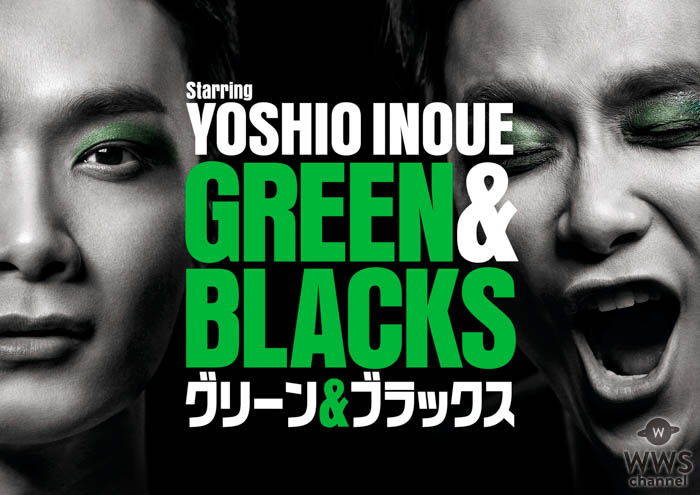 Starring
YOSHIO INOUE
GREEN & BLACKS
グリーン&ブラックス

W
WWS channel